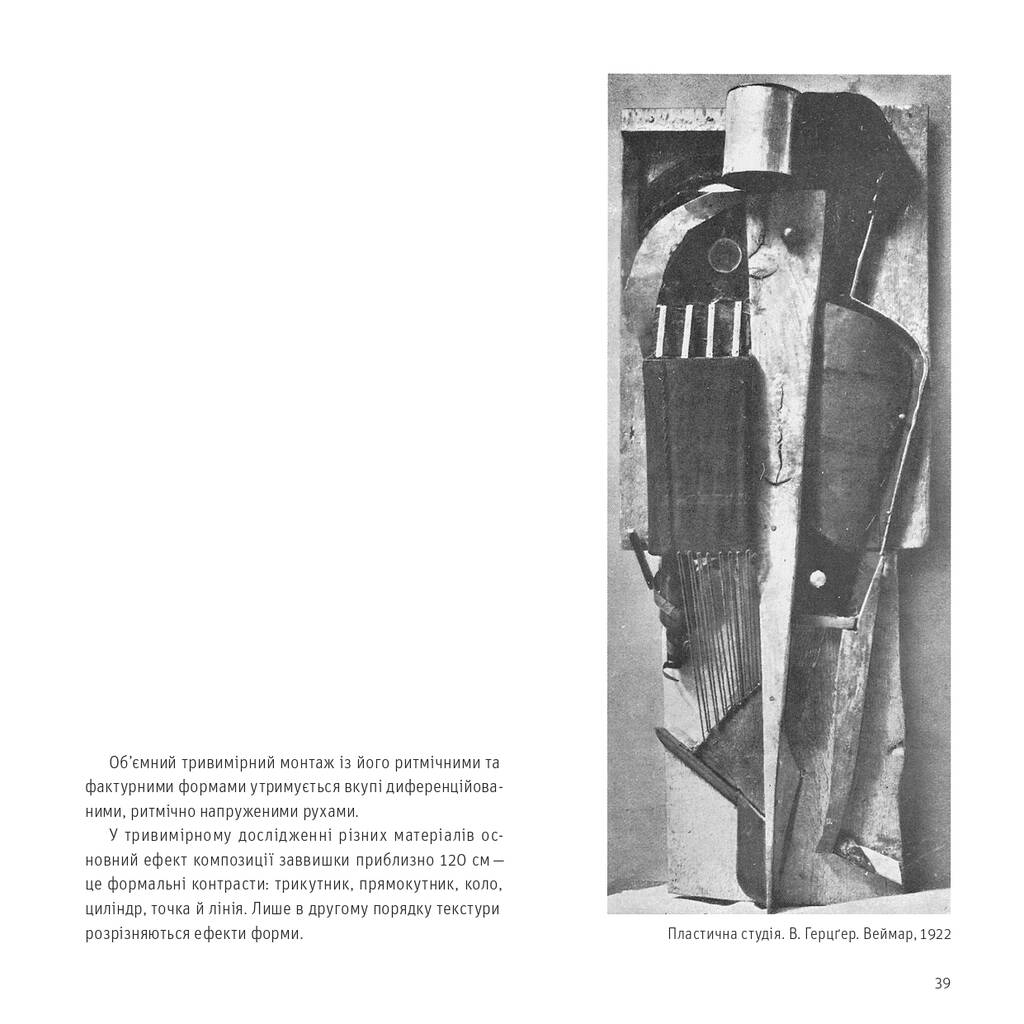 Об'ємний тривимірний монтаж із його ритмічними та фактурними формами утримується вкупі диференційованими, ритмічно напруженими рухами.

У тривимірному дослідженні різних матеріалів основний ефект композиції заввишки приблизно 120 см — це формальні контрасти: трикутник, прямокутник, коло, циліндр, точка й лінія. Лише в другому порядку текстури розрізняються ефекти форми.

Пластична студія. В. Герцгер. Веймар, 1922

39